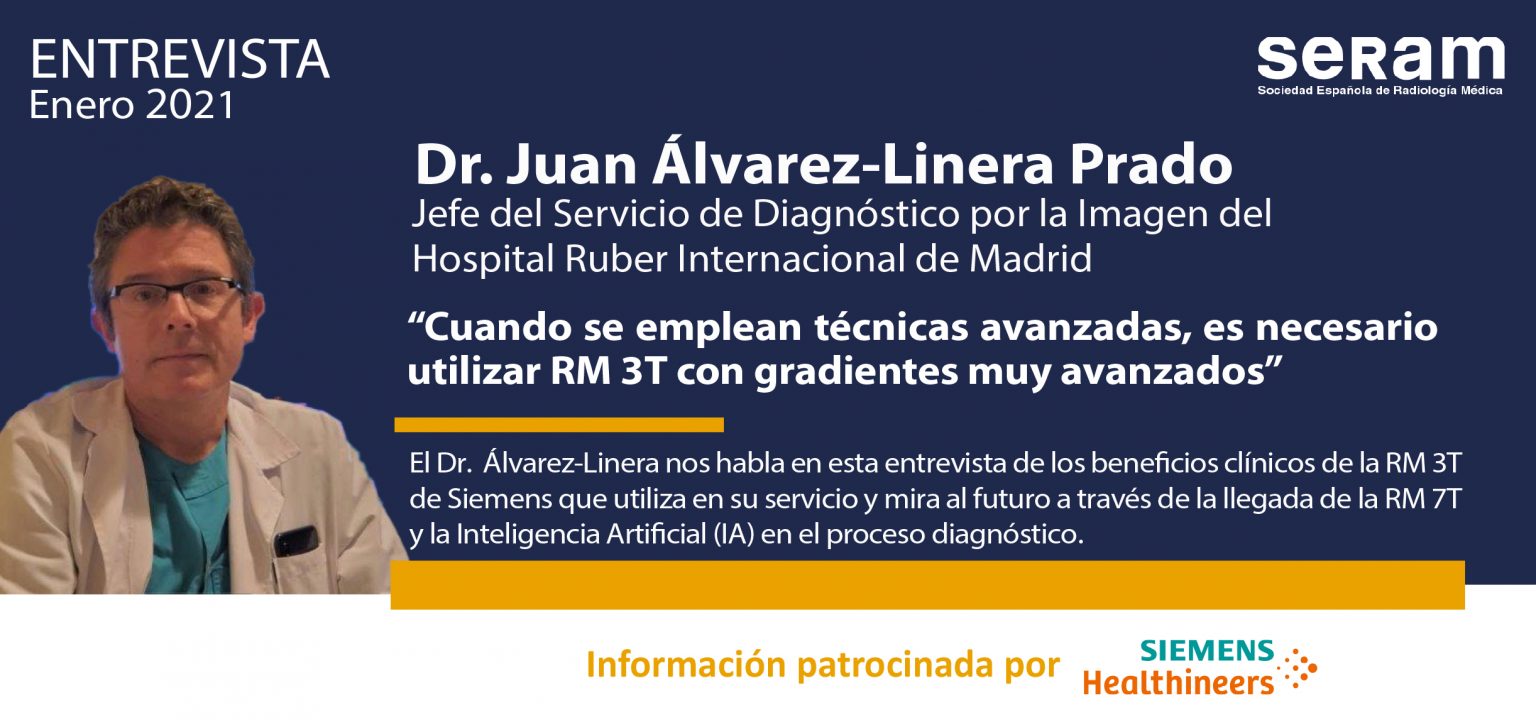 ENTREVISTA
Enero 2021

seram
Sociedad Española de Radiología Médica

Dr. Juan Álvarez-Linera Prado
Jefe del Servicio de Diagnóstico por la Imagen del Hospital Ruber Internacional de Madrid

"Cuando se emplean técnicas avanzadas, es necesario utilizar RM 3T con gradientes muy avanzados"

El Dr. Álvarez-Linera nos habla en esta entrevista de los beneficios clínicos de la RM 3T de Siemens que utiliza en su servicio y mira al futuro a través de la llegada de la RM 7T y la Inteligencia Artificial (IA) en el proceso diagnóstico.

Información patrocinada por
SIEMENS
Healthineers